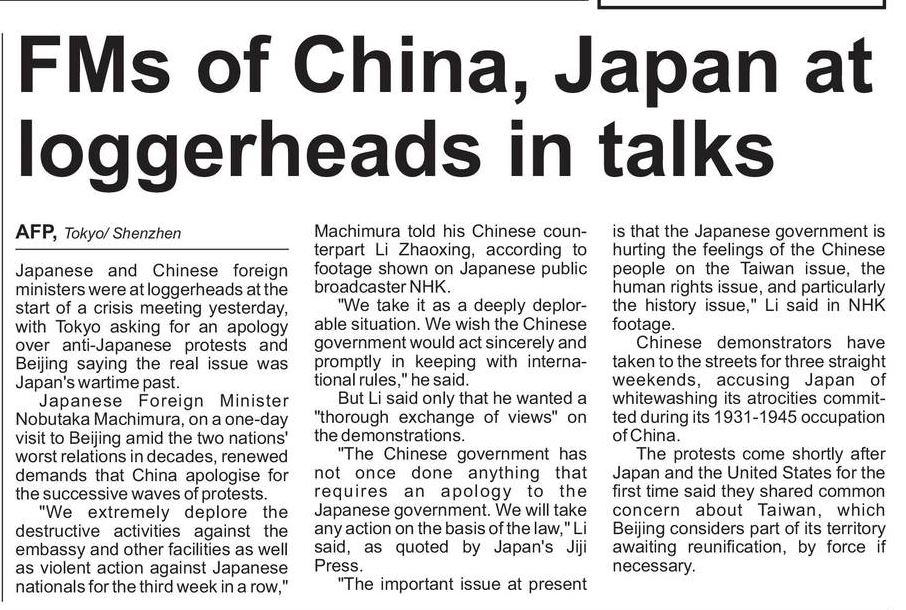 FMs of China, Japan at loggerheads in talks

AFP, Tokyo/ Shenzhen

Japanese and Chinese foreign ministers were at loggerheads at the start of a crisis meeting yesterday, with Tokyo asking for an apology over anti-Japanese protests and Beijing saying the real issue was Japan's wartime past.

Japanese Foreign Minister Nobutaka Machimura, on a one-day visit to Beijing amid the two nations' worst relations in decades, renewed demands that China apologise for the successive waves of protests.

"We extremely deplore the destructive activities against the embassy and other facilities as well as violent action against Japanese nationals for the third week in a row," Machimura told his Chinese counterpart Li Zhaoxing, according to footage shown on Japanese public broadcaster NHK.

"We take it as a deeply deplorable situation. We wish the Chinese government would act sincerely and promptly in keeping with international rules," he said.

But Li said only that he wanted a "thorough exchange of views" on the demonstrations.

"The Chinese government has not once done anything that requires an apology to the Japanese government. We will take any action on the basis of the law," Li said, as quoted by Japan's Jiji Press.

"The important issue at present is that the Japanese government is hurting the feelings of the Chinese people on the Taiwan issue, the human rights issue, and particularly the history issue," Li said in NHK footage.

Chinese demonstrators have taken to the streets for three straight weekends, accusing Japan of whitewashing its atrocities committed during its 1931-1945 occupation of China.

The protests come shortly after Japan and the United States for the first time said they shared common concern about Taiwan, which Beijing considers part of its territory awaiting reunification, by force if necessary.